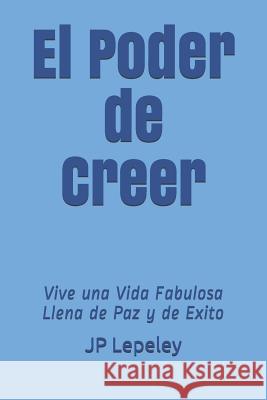 El Poder de Creer

Vive una Vida Fabulosa Llena de Paz y de Exito

JP Lepeley

Kraina Książek